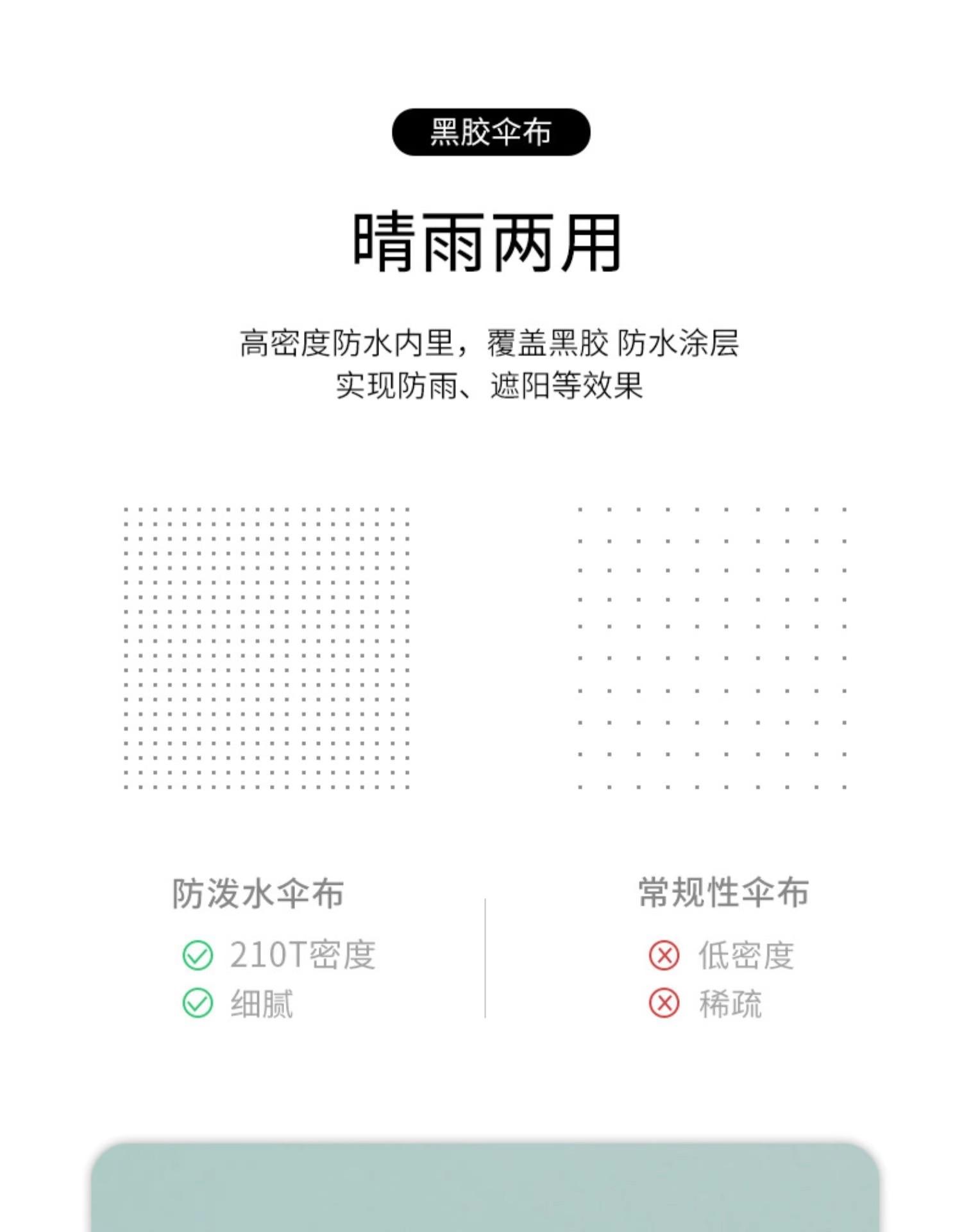 黑胶伞布

晴雨两用

高密度防水内里，覆盖黑胶 防水涂层
实现防雨、遮阳等效果

防泼水伞布

210T密度

细腻

常规性伞布

低密度

稀疏